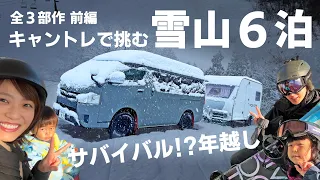 全３部作 前編
キャントレで挑む
雪山６泊

サバイバル!?年越し